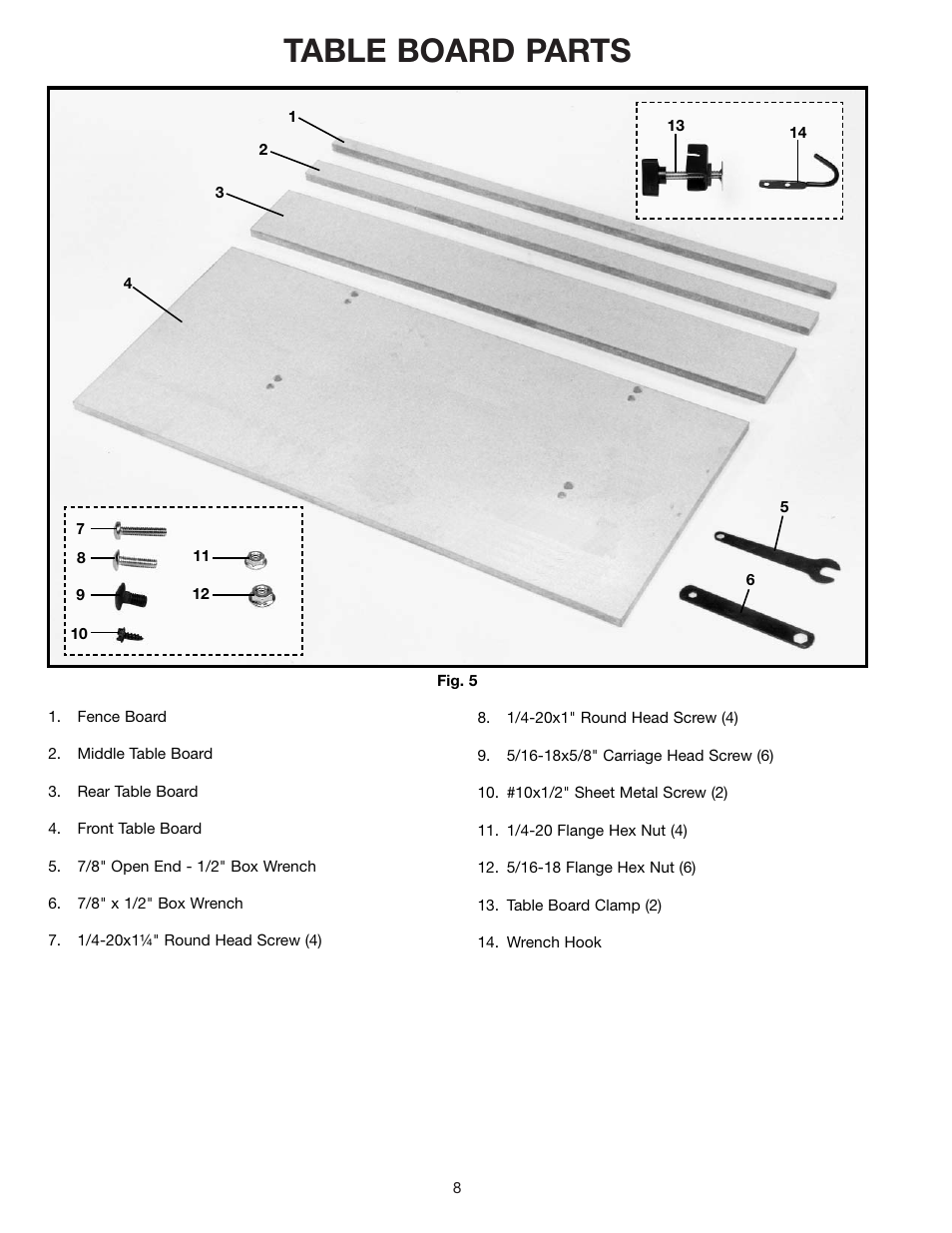 TABLE BOARD PARTS

1
2
3
4
13
14
5
6
7
8
9
10
11
12

Fig. 5

1. Fence Board

2. Middle Table Board

3. Rear Table Board

4. Front Table Board

5. 7/8" Open End - 1/2" Box Wrench

6. 7/8" x 1/2" Box Wrench

7. 1/4-20x1¼" Round Head Screw (4)

8. 1/4-20x1" Round Head Screw (4)

9. 5/16-18x5/8" Carriage Head Screw (6)

10. #10x1/2" Sheet Metal Screw (2)

11. 1/4-20 Flange Hex Nut (4)

12. 5/16-18 Flange Hex Nut (6)

13. Table Board Clamp (2)

14. Wrench Hook

8